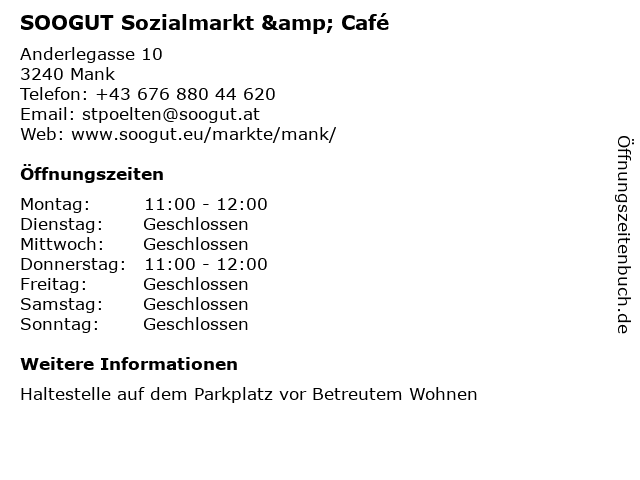 SOOGUT Sozialmarkt &amp; Café

Anderlegasse 10
3240 Mank
Telefon: +43 676 880 44 620
Email: stpoelten@soogut.at
Web: www.soogut.eu/markte/mank/

Öffnungszeiten

Montag: 11:00 - 12:00
Dienstag: Geschlossen
Mittwoch: Geschlossen
Donnerstag: 11:00 - 12:00
Freitag: Geschlossen
Samstag: Geschlossen
Sonntag: Geschlossen

Weitere Informationen

Haltestelle auf dem Parkplatz vor Betreutem Wohnen

Öffnungszeitenbuch.de